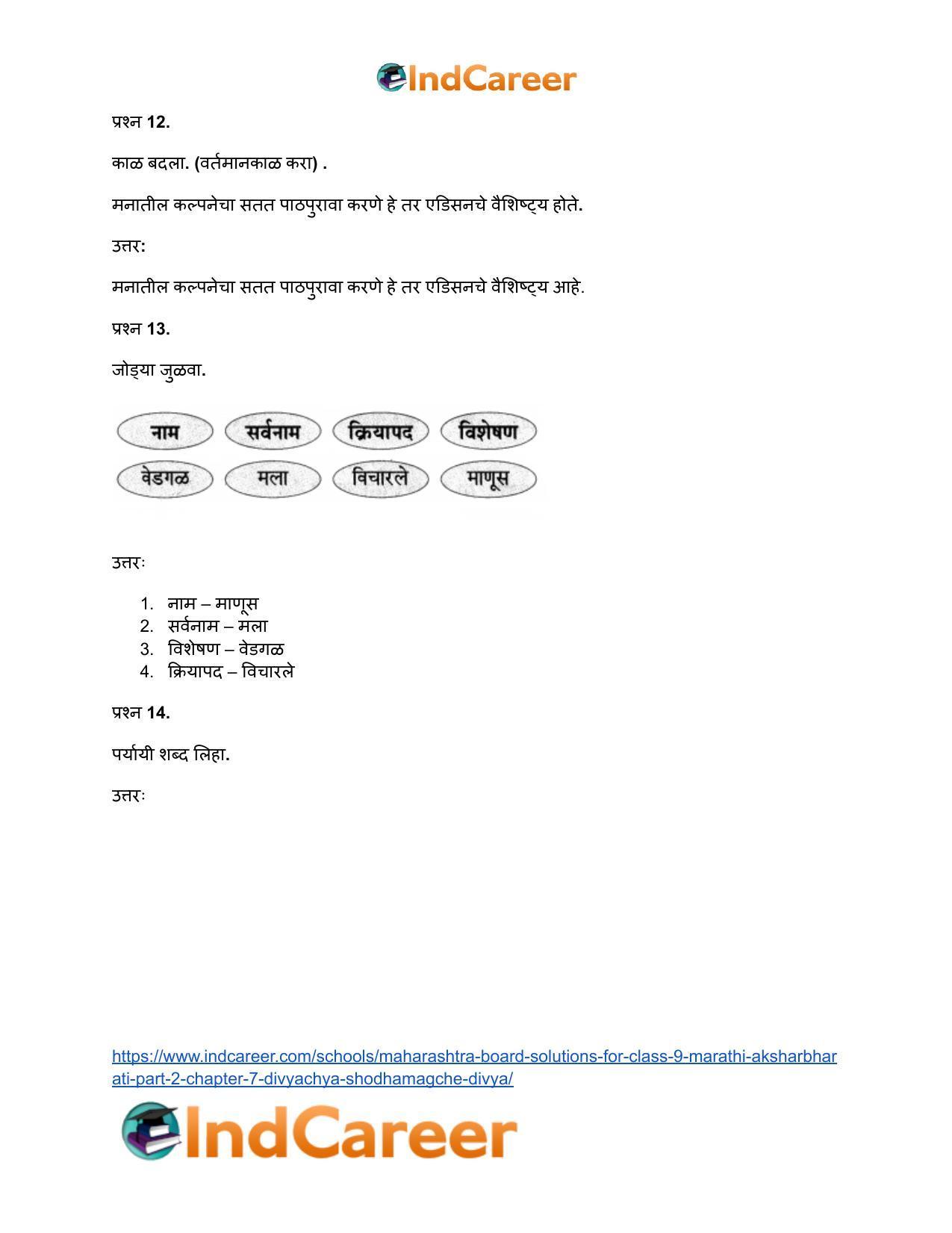 IndCareer

प्रश्न 12.

काळ बदला. (वर्तमानकाळ करा) .

मनातील कल्पनेचा सतत पाठपुरावा करणे हे तर एडिसनचे वैशिष्ट्य होते.

उत्तर:

मनातील कल्पनेचा सतत पाठपुरावा करणे हे तर एडिसनचे वैशिष्ट्य आहे.

प्रश्न 13.

जोड्या जुळवा.

नाम सर्वनाम क्रियापद विशेषण
वेडगळ मला विचारले माणूस

उत्तरः

1. नाम – माणूस
2. सर्वनाम – मला
3. विशेषण – वेडगळ
4. क्रियापद – विचारले

प्रश्न 14.

पर्यायी शब्द लिहा.

उत्तरः

https://www.indcareer.com/schools/maharashtra-board-solutions-for-class-9-marathi-aksharbharati-part-2-chapter-7-divyachya-shodhamagche-divya/

IndCareer